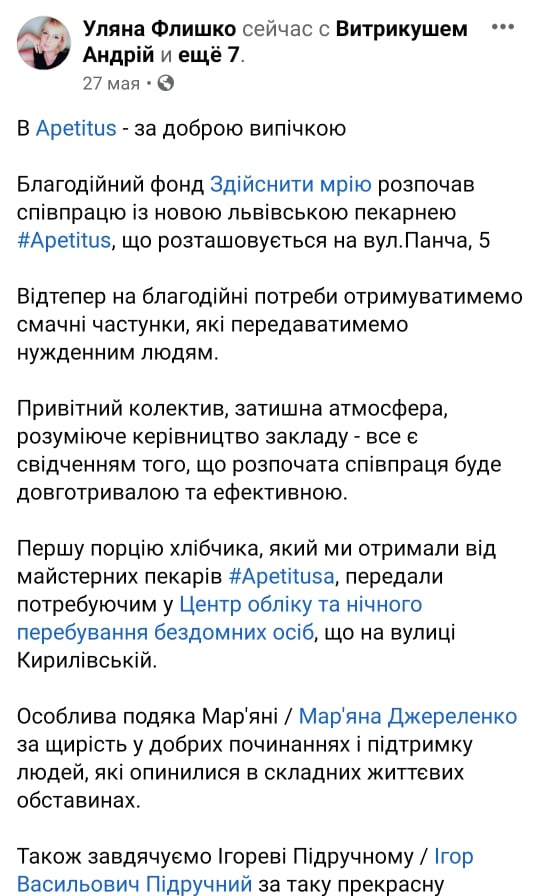 Уляна Флишко сейчас с Витрикушем Андрій и ещё 7.
27 мая •

В Apetitus - за доброю випічкою

Благодійний фонд Здійснити мрію розпочав співпрацю із новою львівською пекарнею #Apetitus, що розташовується на вул.Панча, 5

Відтепер на благодійні потреби отримуватимемо смачні частунки, які передаватимемо нужденним людям.

Привітний колектив, затишна атмосфера, розуміюче керівництво закладу - все є свідченням того, що розпочата співпраця буде довготривалою та ефективною.

Першу порцію хлібчика, який ми отримали від майстерних пекарів #Apetitusa, передали потребуючим у Центр обліку та нічного перебування бездомних осіб, що на вулиці Кирилівській.

Особлива подяка Мар'яні / Мар'яна Джереленко за щирість у добрих починаннях і підтримку людей, які опинилися в складних життєвих обставинах.

Також завдячуємо Ігореві Підручному / Ігор Васильович Підручний за таку прекрасну